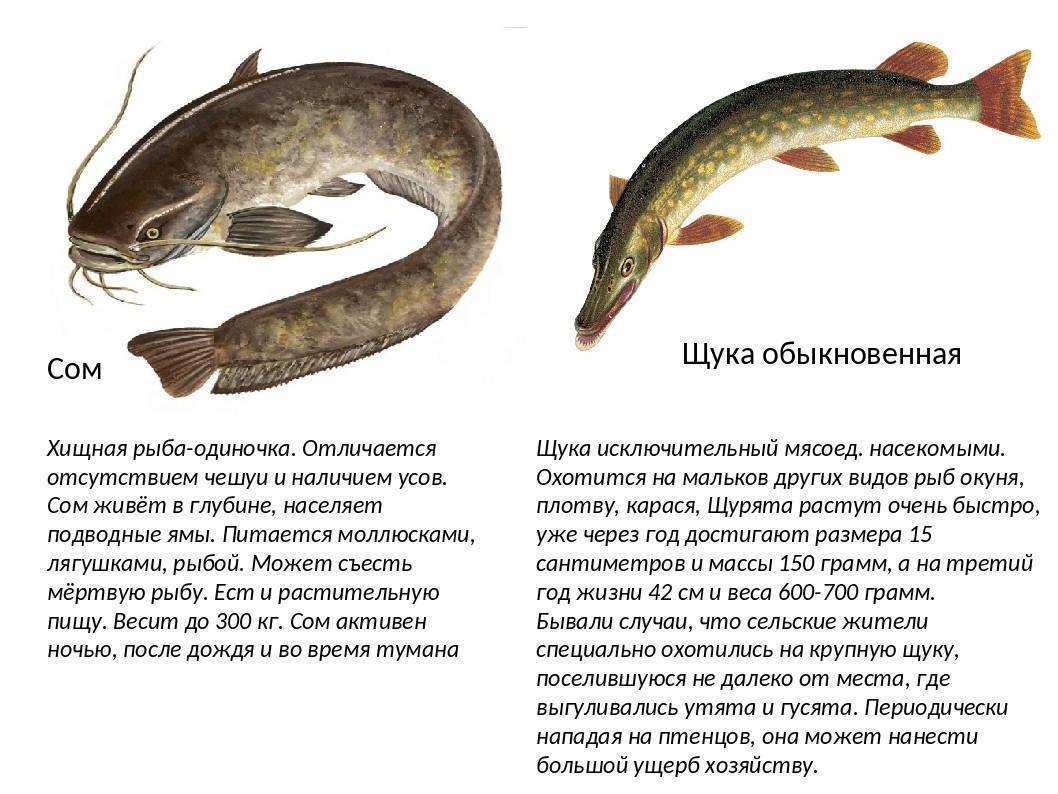 Сом

Хищная рыба-одиночка. Отличается отсутствием чешуи и наличием усов. Сом живёт в глубине, населяет подводные ямы. Питается моллюсками, лягушками, рыбой. Может съесть мёртвую рыбу. Ест и растительную пищу. Весит до 300 кг. Сом активен ночью, после дождя и во время тумана

Щука обыкновенная

Щука исключительный мясоед. насекомыми. Охотится на мальков других видов рыб окуня, плотву, карася, Щурята растут очень быстро, уже через год достигают размера 15 сантиметров и массы 150 грамм, а на третий год жизни 42 см и веса 600-700 грамм.
Бывали случаи, что сельские жители специально охотились на крупную щуку, поселившуюся не далеко от места, где выгуливались утята и гусята. Периодически нападая на птенцов, она может нанести большой ущерб хозяйству.